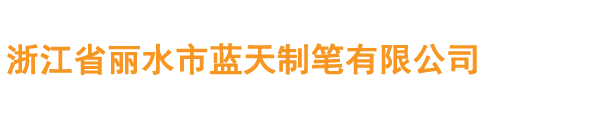 浙江省丽水市蓝天制笔有限公司